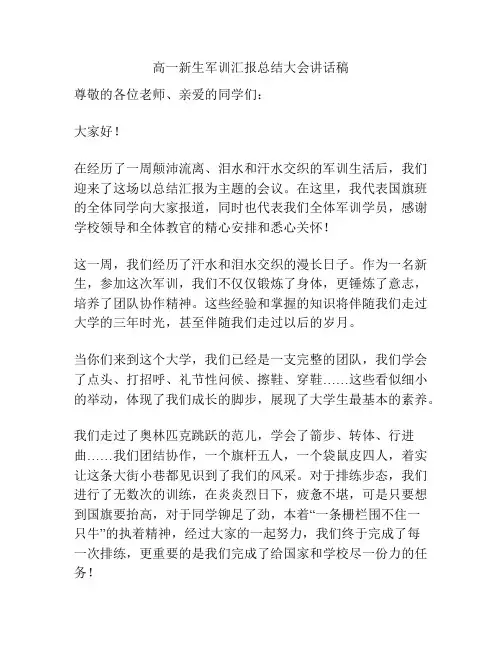 高一新生军训汇报总结大会讲话稿

尊敬的各位老师、亲爱的同学们：

大家好！

在经历了一周颠沛流离、泪水和汗水交织的军训生活后，我们迎来了这场以总结汇报为主题的会议。在这里，我代表国旗班的全体同学向大家报道，同时也代表我们全体军训学员，感谢学校领导和全体教官的精心安排和悉心关怀！

这一周，我们经历了汗水和泪水交织的漫长日子。作为一名新生，参加这次军训，我们不仅仅锻炼了身体，更锤炼了意志，培养了团队协作精神。这些经验和掌握的知识将伴随我们走过大学的三年时光，甚至伴随我们走过以后的岁月。

当你们来到这个大学，我们已经是一支完整的团队，我们学会了点头、打招呼、礼节性问候、擦鞋、穿鞋……这些看似细小的举动，体现了我们成长的脚步，展现了大学生最基本的素养。

我们走过了奥林匹克跳跃的范儿，学会了箭步、转体、行进曲……我们团结协作，一个旗杆五人，一个袋鼠皮四人，着实让这条大街小巷都见识到了我们的风采。对于排练步态，我们进行了无数次的训练，在炎炎烈日下，疲惫不堪，可是只要想到国旗要抬高，对于同学铆足了劲，本着“一条栅栏围不住一只牛”的执着精神，经过大家的一起努力，我们终于完成了每一次排练，更重要的是我们完成了给国家和学校尽一份力的任务！